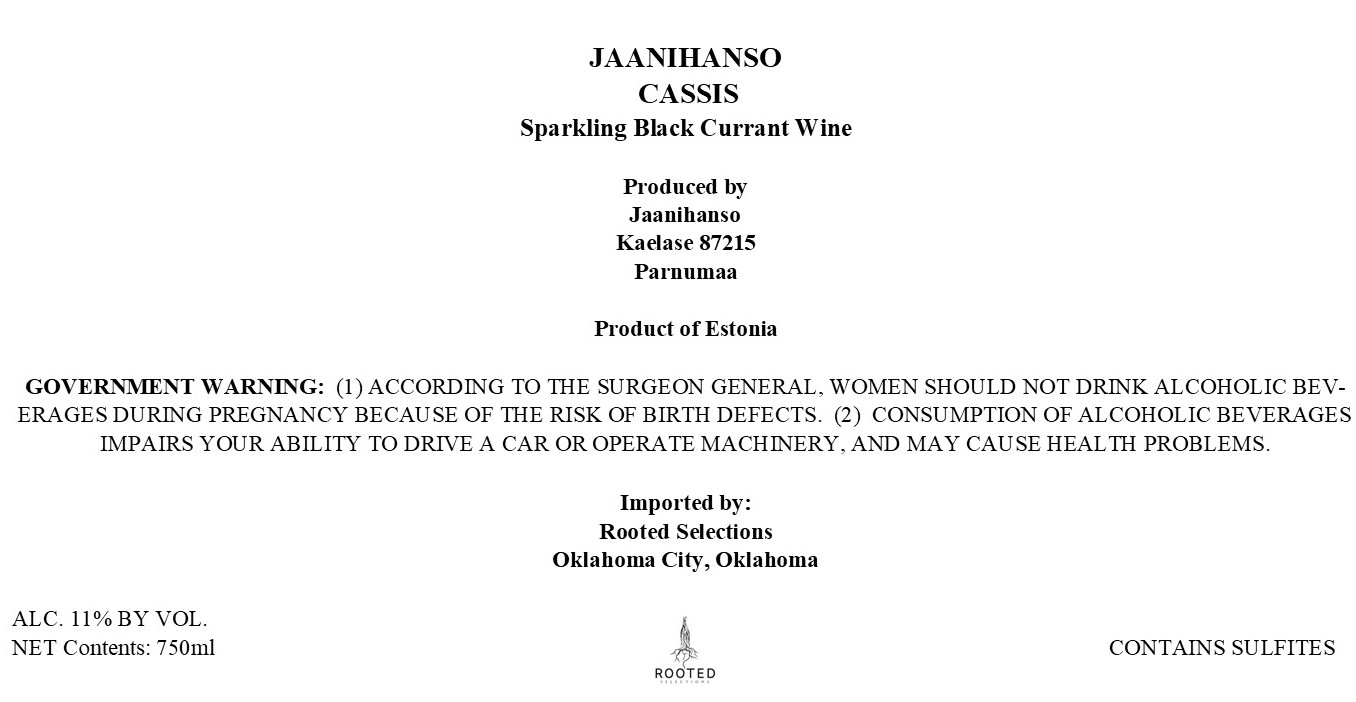 JAANIHANSO
CASSIS
Sparkling Black Currant Wine

Produced by
Jaanihanso
Kaelase 87215
Parnumaa

Product of Estonia

GOVERNMENT WARNING: (1) ACCORDING TO THE SURGEON GENERAL, WOMEN SHOULD NOT DRINK ALCOHOLIC BEVERAGES DURING PREGNANCY BECAUSE OF THE RISK OF BIRTH DEFECTS. (2) CONSUMPTION OF ALCOHOLIC BEVERAGES IMPAIRS YOUR ABILITY TO DRIVE A CAR OR OPERATE MACHINERY, AND MAY CAUSE HEALTH PROBLEMS.

Imported by:
Rooted Selections
Oklahoma City, Oklahoma

ALC. 11% BY VOL.
NET Contents: 750ml

ROOTED
SELECTIONS

CONTAINS SULFITES